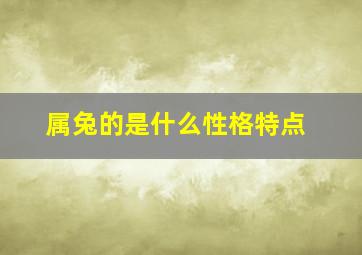 属兔的是什么性格特点